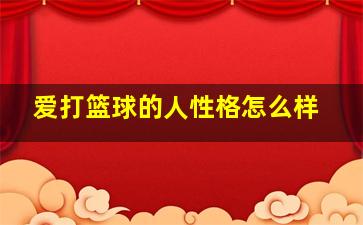 爱打篮球的人性格怎么样